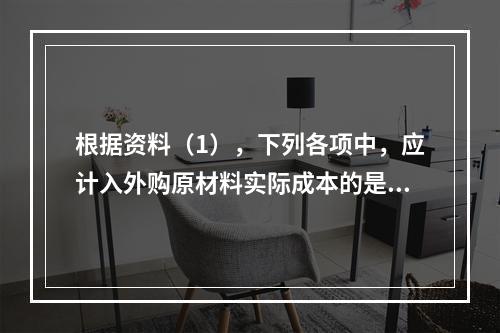 根据资料（1），下列各项中，应计入外购原材料实际成本的是...